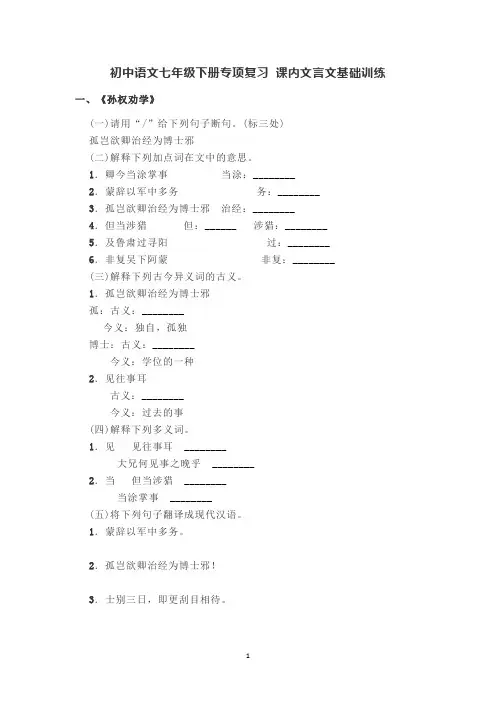 初中语文七年级下册专项复习 课内文言文基础训练

一、《孙权劝学》

(一)请用“/”给下列句子断句。(标三处)

孤岂欲卿治经为博士邪

(二)解释下列加点词在文中的意思。

1. 卿今当涂掌事 当涂：________

2. 蒙辞以军中多务 务：________

3. 孤岂欲卿治经为博士邪 治经：________

4. 但当涉猎 但：______ 涉猎：________

5. 及鲁肃过寻阳 过：________

6. 非复吴下阿蒙 非复：________

(三)解释下列古今异义词的古义。

1. 孤岂欲卿治经为博士邪

孤：古义：________

今义：独自，孤独

博士：古义：________

今义：学位的一种

2. 见往事耳

古义：________

今义：过去的事

(四)解释下列多义词。

1. 见 见往事耳 ________

大兄何见事之晚乎 ________

2. 当 但当涉猎 ________

当涂掌事 ________

(五)将下列句子翻译成现代汉语。

1. 蒙辞以军中多务。

2. 孤岂欲卿治经为博士邪！

3. 士别三日，即更刮目相待。

1